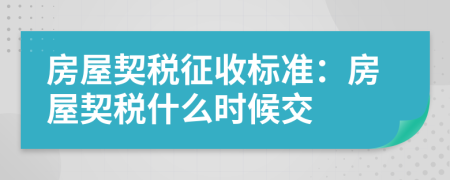 房屋契税征收标准：房屋契税什么时候交